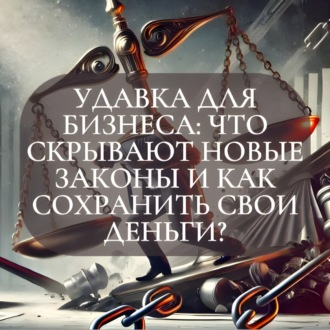 УДАВКА ДЛЯ БИЗНЕСА: ЧТО СКРЫВАЮТ НОВЫЕ ЗАКОНЫ И КАК СОХРАНИТЬ СВОИ ДЕНЬГИ?